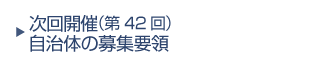 次回開催(第 42 回)
自治体の募集要領